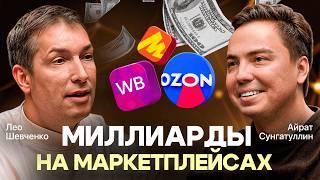 М

WB

OZON

Лео Шевченко

Айрат Сунгатуллин

МИЛЛИАРДЫ
НА МАРКЕТПЛЕЙСАХ